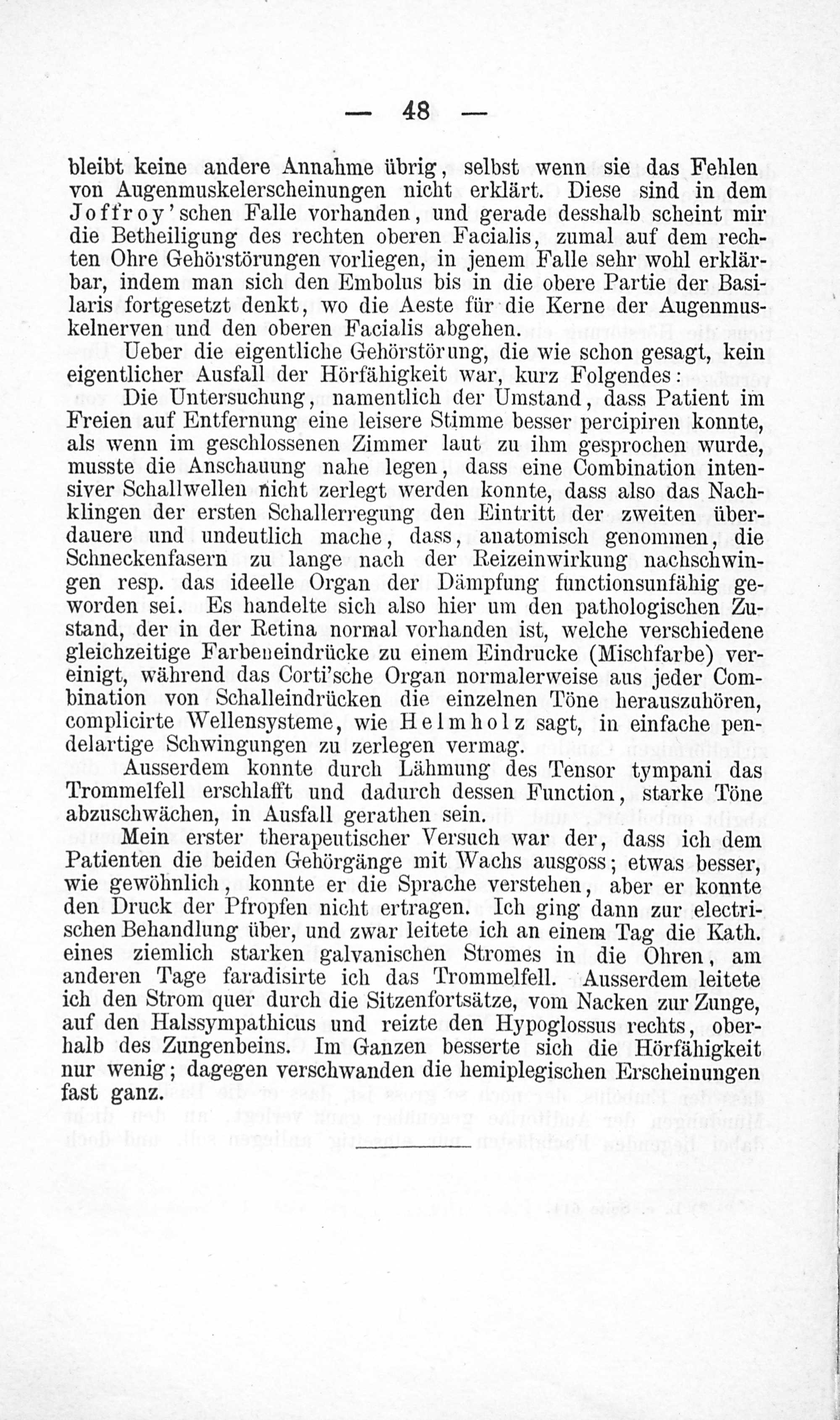 — 48 —

bleibt keine andere Annahme übrig, selbst wenn sie das Fehlen von Augenmuskelerscheinungen nicht erklärt. Diese sind in dem Joffroy'schen Falle vorhanden, und gerade desshalb scheint mir die Betheiligung des rechten oberen Facialis, zumal auf dem rechten Ohre Gehörstörungen vorliegen, in jenem Falle sehr wohl erklärbar, indem man sich den Embolus bis in die obere Partie der Basilaris fortgesetzt denkt, wo die Aeste für die Kerne der Augenmuskelnerven und den oberen Facialis abgehen.

Ueber die eigentliche Gehörstörung, die wie schon gesagt, kein eigentlicher Ausfall der Hörfähigkeit war, kurz Folgendes:

Die Untersuchung, namentlich der Umstand, dass Patient im Freien auf Entfernung eine leisere Stimme besser percipiren konnte, als wenn im geschlossenen Zimmer laut zu ihm gesprochen wurde, musste die Anschauung nahe legen, dass eine Combination intensiver Schallwellen nicht zerlegt werden konnte, dass also das Nachklingen der ersten Schallerregung den Eintritt der zweiten überdauere und undeutlich mache, dass, anatomisch genommen, die Schneckenfasern zu lange nach der Reizeinwirkung nachschwingen resp. das ideelle Organ der Dämpfung functionsunfähig geworden sei. Es handelte sich also hier um den pathologischen Zustand, der in der Retina normal vorhanden ist, welche verschiedene gleichzeitige Farbeneindrücke zu einem Eindrucke (Mischfarbe) vereinigt, während das Corti'sche Organ normalerweise aus jeder Combination von Schalleindrücken die einzelnen Töne herauszuhören, complicirte Wellensysteme, wie Helmholz sagt, in einfache pendelartige Schwingungen zu zerlegen vermag.

Ausserdem konnte durch Lähmung des Tensor tympani das Trommelfell erschlafft und dadurch dessen Function, starke Töne abzuschwächen, in Ausfall gerathen sein.

Mein erster therapeutischer Versuch war der, dass ich dem Patienten die beiden Gehörgänge mit Wachs ausgoss; etwas besser, wie gewöhnlich, konnte er die Sprache verstehen, aber er konnte den Druck der Pfropfen nicht ertragen. Ich ging dann zur electrischen Behandlung über, und zwar leitete ich an einem Tag die Kath. eines ziemlich starken galvanischen Stromes in die Ohren, am anderen Tage faradisirte ich das Trommelfell. Ausserdem leitete ich den Strom quer durch die Sitzenfortsätze, vom Nacken zur Zunge, auf den Halssympathicus und reizte den Hypoglossus rechts, oberhalb des Zungenbeins. Im Ganzen besserte sich die Hörfähigkeit nur wenig; dagegen verschwanden die hemiplegischen Erscheinungen fast ganz.